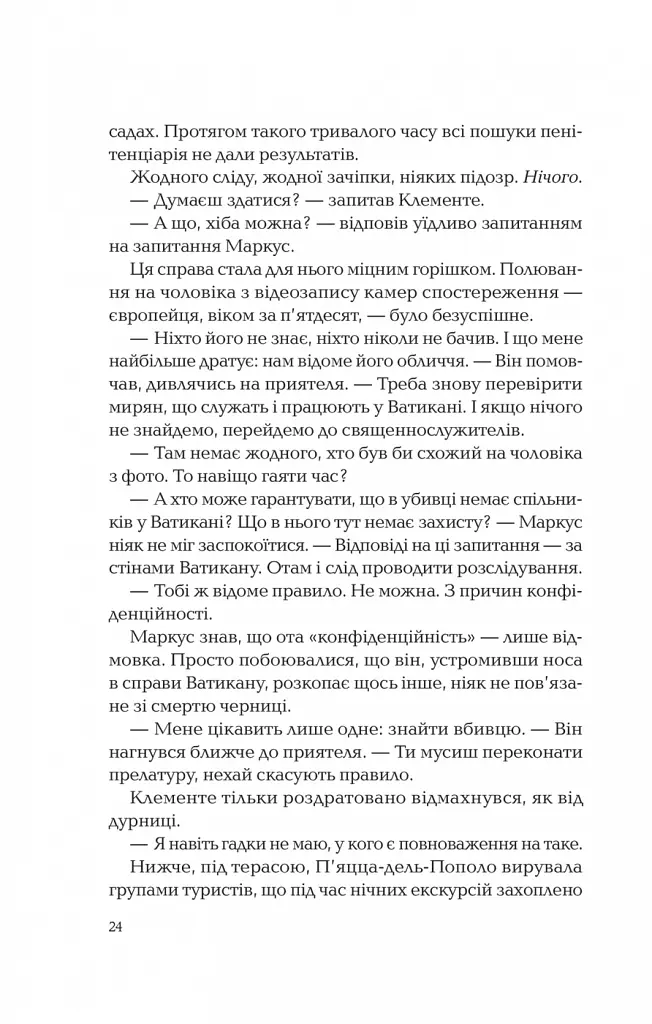 садах. Протягом такого тривалого часу всі пошуки пенітенціарія не дали результатів.

Жодного сліду, жодної зачіпки, ніяких підозр. Нічого.

— Думаєш здатися? — запитав Клементе.

— А що, хіба можна? — відповів уїдливо запитанням на запитання Маркус.

Ця справа стала для нього міцним горішком. Полювання на чоловіка з відеозапису камер спостереження — європейця, віком за п'ятдесят, — було безуспішне.

— Ніхто його не знає, ніхто ніколи не бачив. І що мене найбільше дратує: нам відоме його обличчя. — Він помовчав, дивлячись на приятеля. — Треба знову перевірити мирян, що служать і працюють у Ватикані. І якщо нічого не знайдемо, перейдемо до священнослужителів.

— Там немає жодного, хто був би схожий на чоловіка з фото. То навіщо гаяти час?

— А хто може гарантувати, що в убивці немає спільників у Ватикані? Що в нього тут немає захисту? — Маркус ніяк не міг заспокоїтися. — Відповіді на ці запитання — за стінами Ватикану. Отам і слід проводити розслідування.

— Тобі ж відоме правило. Не можна. З причин конфіденційності.

Маркус знав, що ота «конфіденційність» — лише відмовка. Просто побоювалися, що він, устромивши носа в справи Ватикану, розкопає щось інше, ніяк не пов'язане зі смертю черниці.

— Мене цікавить лише одне: знайти вбивцю. — Він нагнувся ближче до приятеля. — Ти мусиш переконати прелатуру, нехай скасують правило.

Клементе тільки роздратовано відмахнувся, як від дурниці.

— Я навіть гадки не маю, у кого є повноваження на таке.

Нижче, під терасою, П'яцца-дель-Пополо вирувала групами туристів, що під час нічних екскурсій захоплено

24